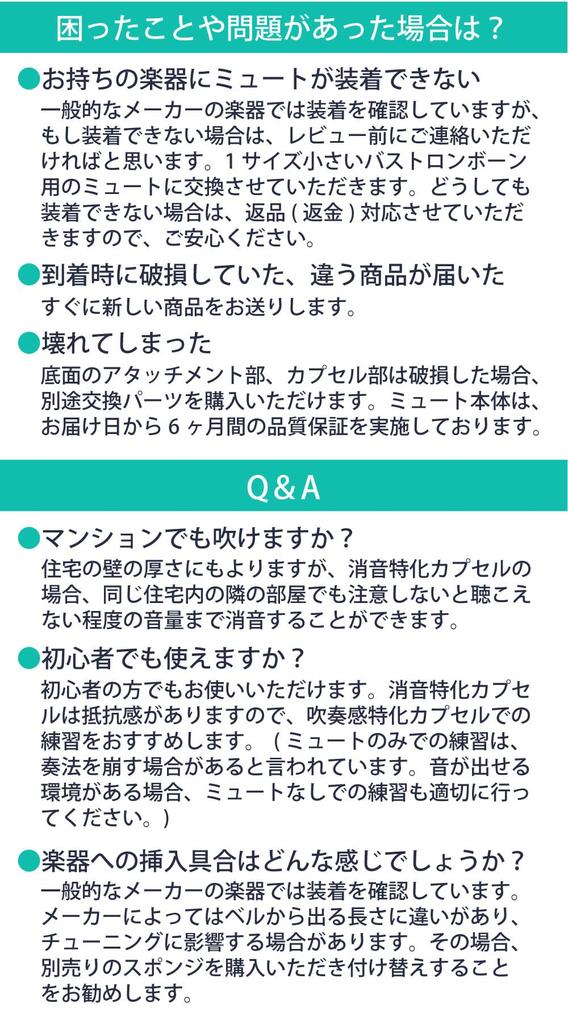 困ったことや問題があった場合は？

●お持ちの楽器にミュートが装着できない
一般的なメーカーの楽器では装着を確認していますが、もし装着できない場合は、レビュー前にご連絡いただければと思います。１サイズ小さいバストロンボーン用のミュートに交換させていただきます。どうしても装着できない場合は、返品（返金）対応させていただきますので、ご安心ください。

●到着時に破損していた、違う商品が届いた
すぐに新しい商品をお送りします。

●壊れてしまった
底面のアタッチメント部、カプセル部は破損した場合、別途交換パーツを購入いただけます。ミュート本体は、お届け日から６ヶ月間の品質保証を実施しております。

Q＆A

●マンションでも吹けますか？
住宅の壁の厚さにもよりますが、消音特化カプセルの場合、同じ住宅内の隣の部屋でも注意しないと聴こえない程度の音量まで消音することができます。

●初心者でも使えますか？
初心者の方でもお使いいただけます。消音特化カプセルは抵抗感がありますので、吹奏感特化カプセルでの練習をおすすめします。（ミュートのみでの練習は、奏法を崩す場合があると言われています。音が出せる環境がある場合、ミュートなしでの練習も適切に行ってください。）

●楽器への挿入具合はどんな感じでしょうか？
一般的なメーカーの楽器では装着を確認しています。メーカーによってはベルから出る長さに違いがあり、チューニングに影響する場合があります。その場合、別売りのスポンジを購入いただき付け替えすることをお勧めします。